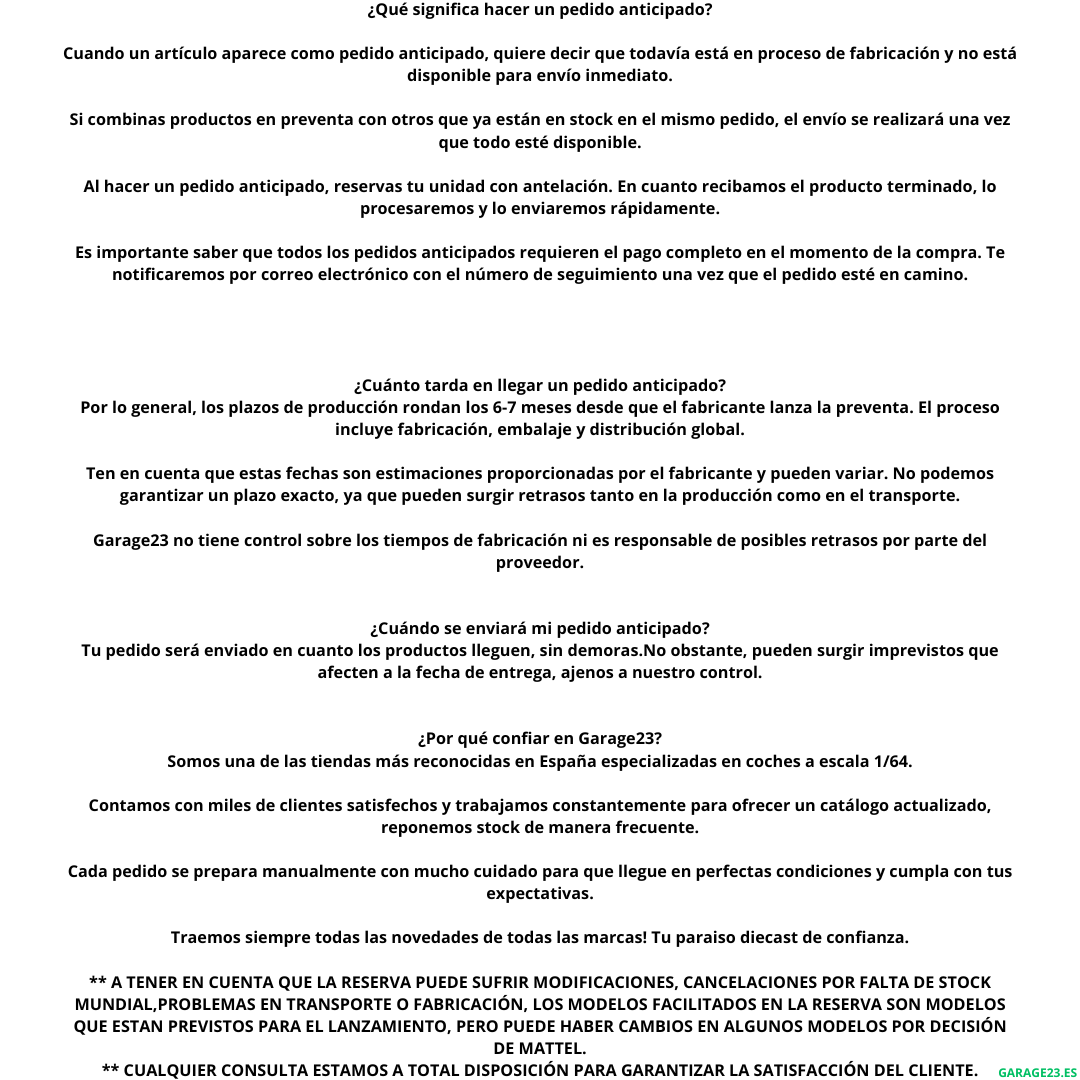 ¿Qué significa hacer un pedido anticipado?

Cuando un artículo aparece como pedido anticipado, quiere decir que todavía está en proceso de fabricación y no está disponible para envío inmediato.

Si combinas productos en preventa con otros que ya están en stock en el mismo pedido, el envío se realizará una vez que todo esté disponible.

Al hacer un pedido anticipado, reservas tu unidad con antelación. En cuanto recibamos el producto terminado, lo procesaremos y lo enviaremos rápidamente.

Es importante saber que todos los pedidos anticipados requieren el pago completo en el momento de la compra. Te notificaremos por correo electrónico con el número de seguimiento una vez que el pedido esté en camino.

¿Cuánto tarda en llegar un pedido anticipado?
Por lo general, los plazos de producción rondan los 6-7 meses desde que el fabricante lanza la preventa. El proceso incluye fabricación, embalaje y distribución global.

Ten en cuenta que estas fechas son estimaciones proporcionadas por el fabricante y pueden variar. No podemos garantizar un plazo exacto, ya que pueden surgir retrasos tanto en la producción como en el transporte.

Garage23 no tiene control sobre los tiempos de fabricación ni es responsable de posibles retrasos por parte del proveedor.

¿Cuándo se enviará mi pedido anticipado?
Tu pedido será enviado en cuanto los productos lleguen, sin demoras.No obstante, pueden surgir imprevistos que afecten a la fecha de entrega, ajenos a nuestro control.

¿Por qué confiar en Garage23?
Somos una de las tiendas más reconocidas en España especializadas en coches a escala 1/64.

Contamos con miles de clientes satisfechos y trabajamos constantemente para ofrecer un catálogo actualizado, reponemos stock de manera frecuente.

Cada pedido se prepara manualmente con mucho cuidado para que llegue en perfectas condiciones y cumpla con tus expectativas.

Traemos siempre todas las novedades de todas las marcas! Tu paraiso diecast de confianza.

** A TENER EN CUENTA QUE LA RESERVA PUEDE SUFRIR MODIFICACIONES, CANCELACIONES POR FALTA DE STOCK MUNDIAL,PROBLEMAS EN TRANSPORTE O FABRICACIÓN, LOS MODELOS FACILITADOS EN LA RESERVA SON MODELOS QUE ESTAN PREVISTOS PARA EL LANZAMIENTO, PERO PUEDE HABER CAMBIOS EN ALGUNOS MODELOS POR DECISIÓN DE MATTEL.
** CUALQUIER CONSULTA ESTAMOS A TOTAL DISPOSICIÓN PARA GARANTIZAR LA SATISFACCIÓN DEL CLIENTE.

GARAGE23.ES